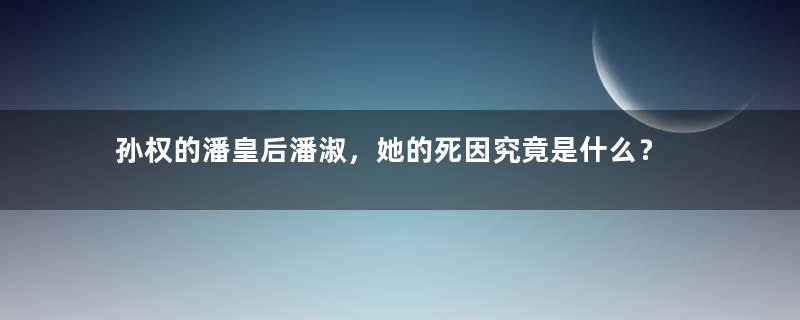 孙权的潘皇后潘淑，她的死因究竟是什么？